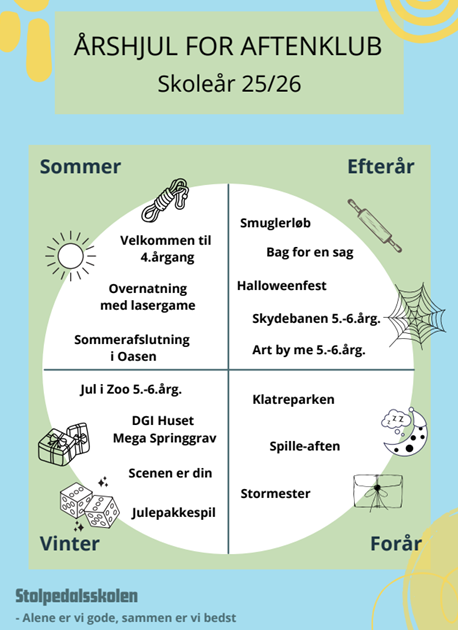 ÅRSHJUL FOR AFTENKLUB
Skoleår 25/26

Sommer

Velkommen til 4.årgang

Overnatning med lasergame

Sommerafslutning i Oasen

Efterår

Smuglerløb

Bag for en sag

Halloweenfest

Skydebanen 5.-6.årg.

Art by me 5.-6.årg.

Jul i Zoo 5.-6.årg.

DGI Huset Mega Springgrav

Scenen er din

Julepakkespil

Vinter

Klatreparken

Spille-aften

Stormester

Forår

Stolpedalsskolen
- Alene er vi gode, sammen er vi bedst